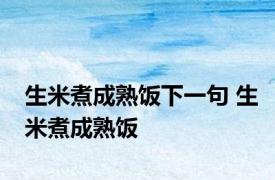 生米煮成熟饭下一句 生米煮成熟饭